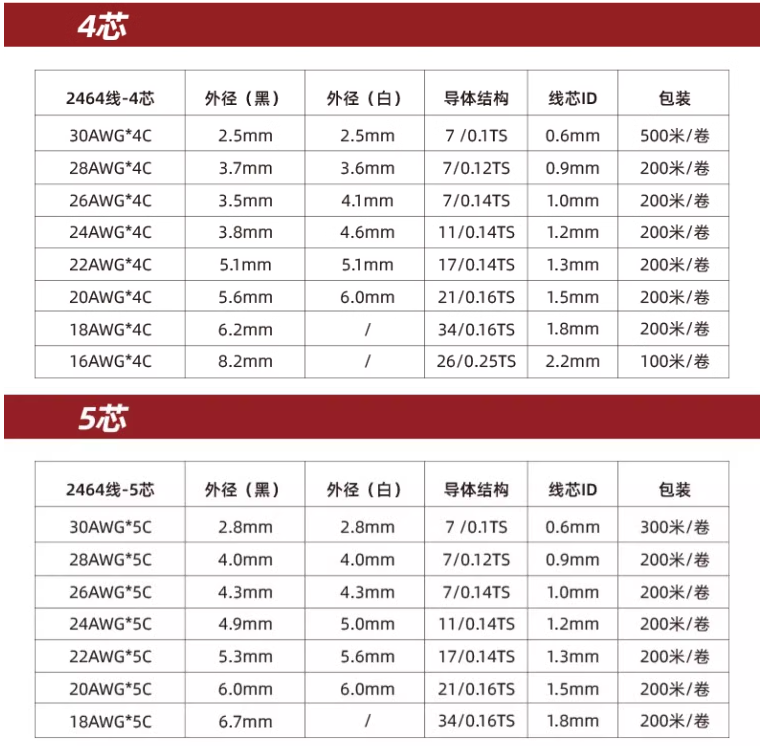 4芯

| 2464线-4芯 | 外径（黑） | 外径（白） | 导体结构 | 线芯ID | 包装 |
|---|---|---|---|---|---|
| 30AWG*4C | 2.5mm | 2.5mm | 7 /0.1TS | 0.6mm | 500米/卷 |
| 28AWG*4C | 3.7mm | 3.6mm | 7/0.12TS | 0.9mm | 200米/卷 |
| 26AWG*4C | 3.5mm | 4.1mm | 7/0.14TS | 1.0mm | 200米/卷 |
| 24AWG*4C | 3.8mm | 4.6mm | 11/0.14TS | 1.2mm | 200米/卷 |
| 22AWG*4C | 5.1mm | 5.1mm | 17/0.14TS | 1.3mm | 200米/卷 |
| 20AWG*4C | 5.6mm | 6.0mm | 21/0.16TS | 1.5mm | 200米/卷 |
| 18AWG*4C | 6.2mm | / | 34/0.16TS | 1.8mm | 200米/卷 |
| 16AWG*4C | 8.2mm | / | 26/0.25TS | 2.2mm | 100米/卷 |

5芯

| 2464线-5芯 | 外径（黑） | 外径（白） | 导体结构 | 线芯ID | 包装 |
|---|---|---|---|---|---|
| 30AWG*5C | 2.8mm | 2.8mm | 7 /0.1TS | 0.6mm | 300米/卷 |
| 28AWG*5C | 4.0mm | 4.0mm | 7/0.12TS | 0.9mm | 200米/卷 |
| 26AWG*5C | 4.3mm | 4.3mm | 7/0.14TS | 1.0mm | 200米/卷 |
| 24AWG*5C | 4.9mm | 5.0mm | 11/0.14TS | 1.2mm | 200米/卷 |
| 22AWG*5C | 5.3mm | 5.6mm | 17/0.14TS | 1.3mm | 200米/卷 |
| 20AWG*5C | 6.0mm | 6.0mm | 21/0.16TS | 1.5mm | 200米/卷 |
| 18AWG*5C | 6.7mm | / | 34/0.16TS | 1.8mm | 200米/卷 |